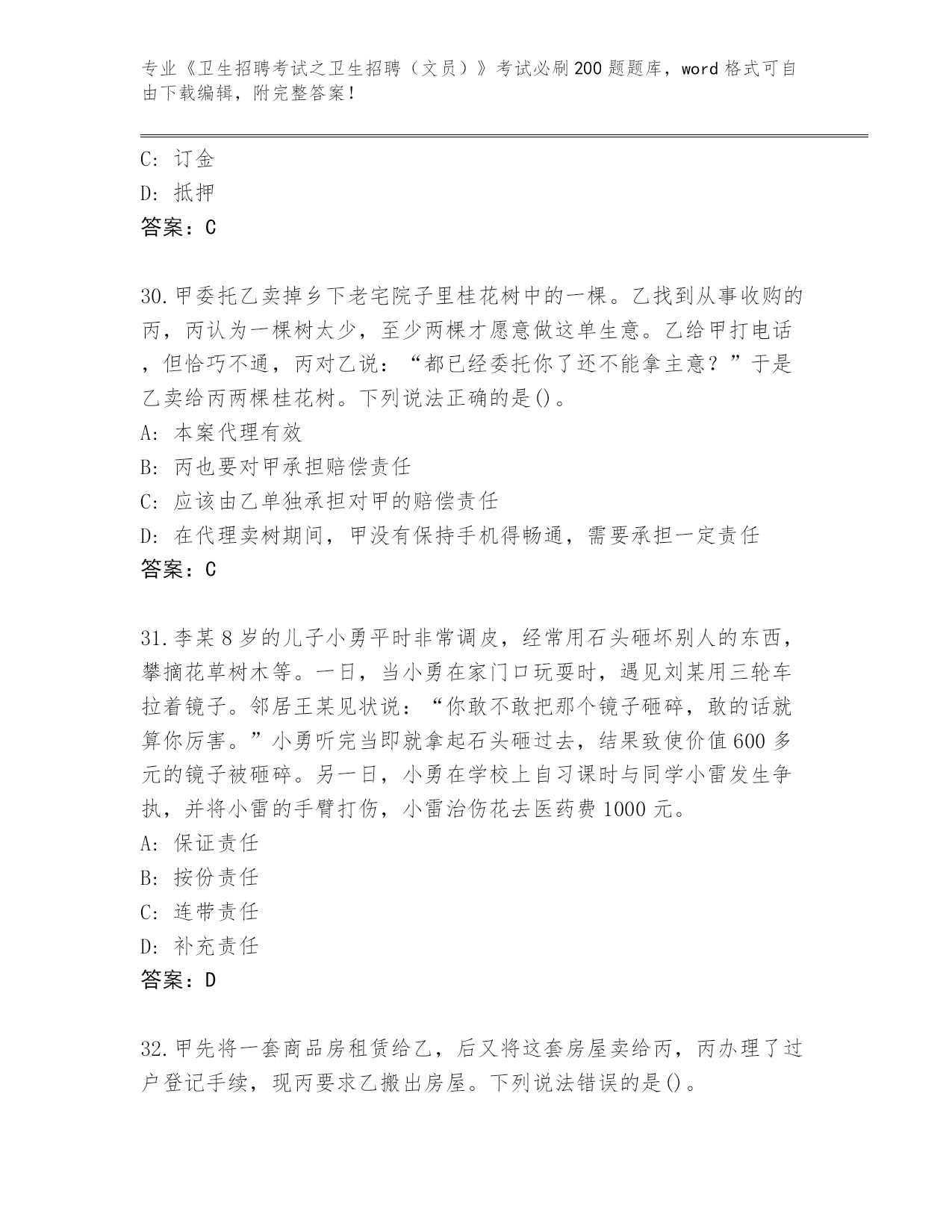 专业《卫生招聘考试之卫生招聘（文员）》考试必刷200题题库，word格式可自由下载编辑，附完整答案！

C: 订金
D: 抵押
答案：C

30.甲委托乙卖掉乡下老宅院子里桂花树中的一棵。乙找到从事收购的丙，丙认为一棵树太少，至少两棵才愿意做这单生意。乙给甲打电话，但恰巧不通，丙对乙说：“都已经委托你了还不能拿主意？”于是乙卖给丙两棵桂花树。下列说法正确的是()。
A: 本案代理有效
B: 丙也要对甲承担赔偿责任
C: 应该由乙单独承担对甲的赔偿责任
D: 在代理卖树期间，甲没有保持手机得畅通，需要承担一定责任
答案：C

31.李某8岁的儿子小勇平时非常调皮，经常用石头砸坏别人的东西，攀摘花草树木等。一日，当小勇在家门口玩耍时，遇见刘某用三轮车拉着镜子。邻居王某见状说：“你敢不敢把那个镜子砸碎，敢的话就算你厉害。”小勇听完当即就拿起石头砸过去，结果致使价值600多元的镜子被砸碎。另一日，小勇在学校上自习课时与同学小雷发生争执，并将小雷的手臂打伤，小雷治伤花去医药费1000元。
A: 保证责任
B: 按份责任
C: 连带责任
D: 补充责任
答案：D

32.甲先将一套商品房租赁给乙，后又将这套房屋卖给丙，丙办理了过户登记手续，现丙要求乙搬出房屋。下列说法错误的是()。